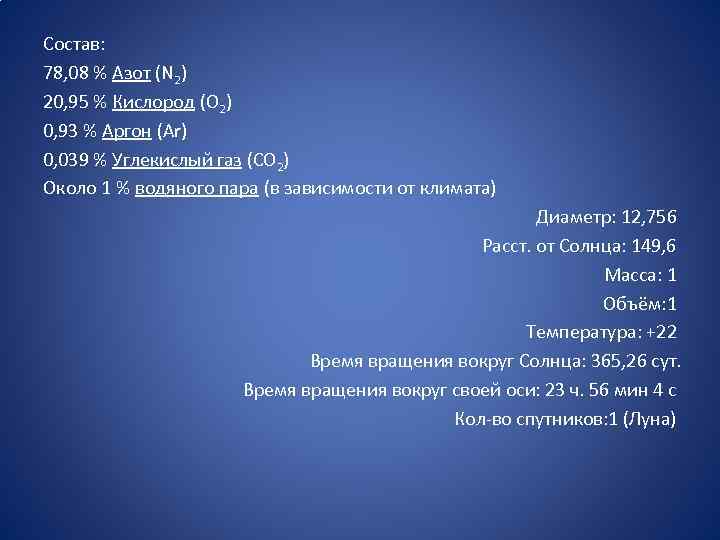 Состав:
78,08 % Азот ($N_2$)
20,95 % Кислород ($O_2$)
0,93 % Аргон (Ar)
0,039 % Углекислый газ ($CO_2$)
Около 1 % водяного пара (в зависимости от климата)

Диаметр: 12,756
Расст. от Солнца: 149,6
Масса: 1
Объём:1
Температура: +22
Время вращения вокруг Солнца: 365,26 сут.
Время вращения вокруг своей оси: 23 ч. 56 мин 4 с
Кол-во спутников:1 (Луна)